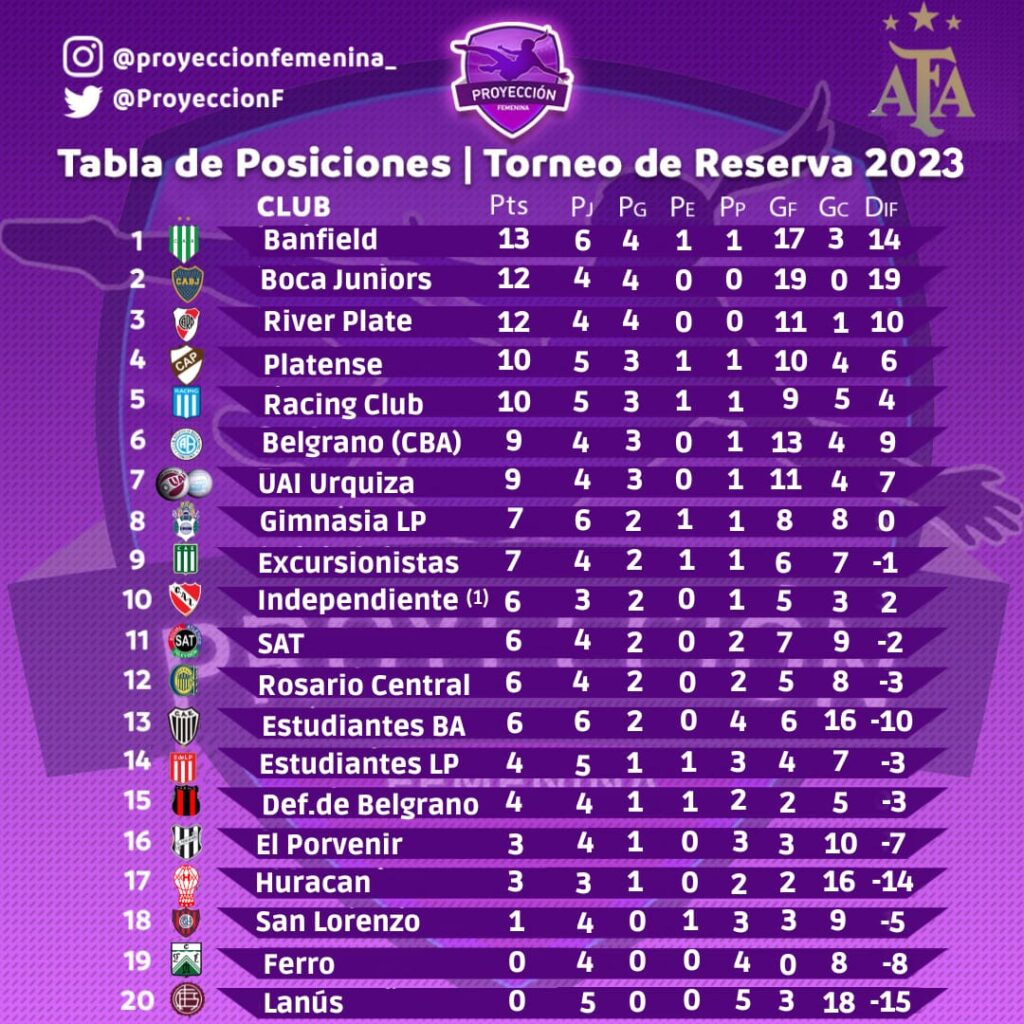 @proyeccionfemenina_
@ProyeccionF

PROYECCIÓN FEMENINA

AFA

Tabla de Posiciones | Torneo de Reserva 2023

| | CLUB | Pts | PJ | PG | PE | PP | GF | GC | DIF |
|---|---|---|---|---|---|---|---|---|---|
| 1 | Banfield | 13 | 6 | 4 | 1 | 1 | 17 | 3 | 14 |
| 2 | Boca Juniors | 12 | 4 | 4 | 0 | 0 | 19 | 0 | 19 |
| 3 | River Plate | 12 | 4 | 4 | 0 | 0 | 11 | 1 | 10 |
| 4 | Platense | 10 | 5 | 3 | 1 | 1 | 10 | 4 | 6 |
| 5 | Racing Club | 10 | 5 | 3 | 1 | 1 | 9 | 5 | 4 |
| 6 | Belgrano (CBA) | 9 | 4 | 3 | 0 | 1 | 13 | 4 | 9 |
| 7 | UAI Urquiza | 9 | 4 | 3 | 0 | 1 | 11 | 4 | 7 |
| 8 | Gimnasia LP | 7 | 6 | 2 | 1 | 1 | 8 | 8 | 0 |
| 9 | Excursionistas | 7 | 4 | 2 | 1 | 1 | 6 | 7 | -1 |
| 10 | Independiente (1) | 6 | 3 | 2 | 0 | 1 | 5 | 3 | 2 |
| 11 | SAT | 6 | 4 | 2 | 0 | 2 | 7 | 9 | -2 |
| 12 | Rosario Central | 6 | 4 | 2 | 0 | 2 | 5 | 8 | -3 |
| 13 | Estudiantes BA | 6 | 6 | 2 | 0 | 4 | 6 | 16 | -10 |
| 14 | Estudiantes LP | 4 | 5 | 1 | 1 | 3 | 4 | 7 | -3 |
| 15 | Def.de Belgrano | 4 | 4 | 1 | 1 | 2 | 2 | 5 | -3 |
| 16 | El Porvenir | 3 | 4 | 1 | 0 | 3 | 3 | 10 | -7 |
| 17 | Huracan | 3 | 3 | 1 | 0 | 2 | 2 | 16 | -14 |
| 18 | San Lorenzo | 1 | 4 | 0 | 1 | 3 | 3 | 9 | -5 |
| 19 | Ferro | 0 | 4 | 0 | 0 | 4 | 0 | 8 | -8 |
| 20 | Lanús | 0 | 5 | 0 | 0 | 5 | 3 | 18 | -15 |